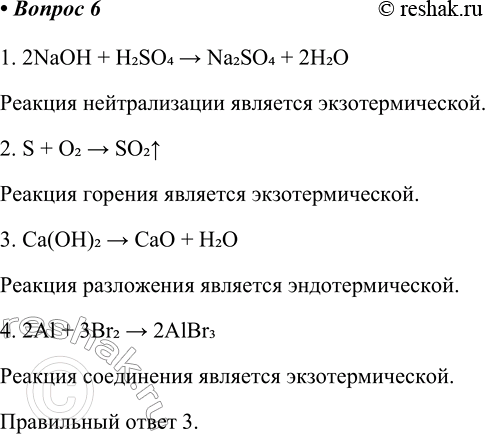 • Вопрос 6 © reshak.ru

1. $2NaOH + H_2SO_4 \rightarrow Na_2SO_4 + 2H_2O$

Реакция нейтрализации является экзотермической.

2. $S + O_2 \rightarrow SO_2\uparrow$

Реакция горения является экзотермической.

3. $Ca(OH)_2 \rightarrow CaO + H_2O$

Реакция разложения является эндотермической.

4. $2Al + 3Br_2 \rightarrow 2AlBr_3$

Реакция соединения является экзотермической.

Правильный ответ 3.

© reshak.ru